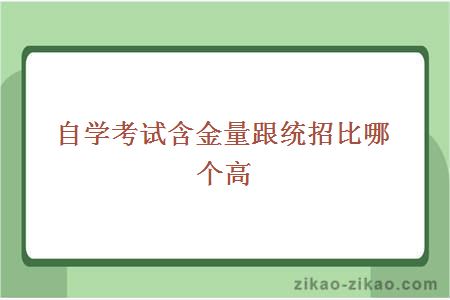 自学考试含金量跟统招比哪个高

zikao-zikao.com